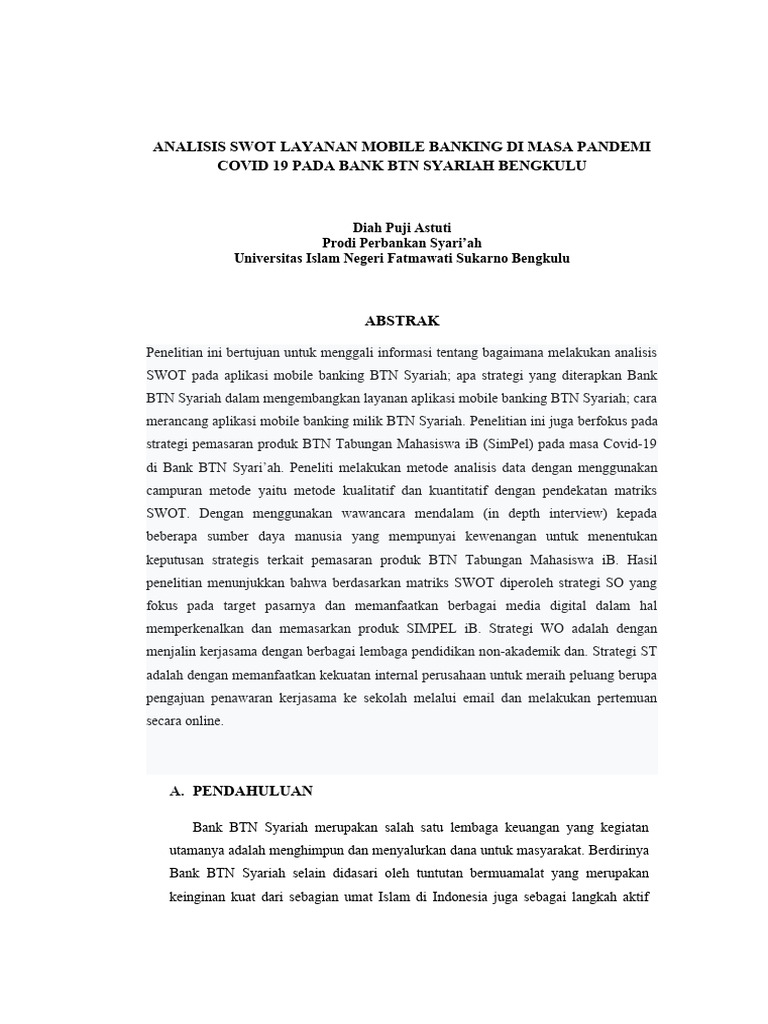 ANALISIS SWOT LAYANAN MOBILE BANKING DI MASA PANDEMI COVID 19 PADA BANK BTN SYARIAH BENGKULU

Diah Puji Astuti
Prodi Perbankan Syari'ah
Universitas Islam Negeri Fatmawati Sukarno Bengkulu

ABSTRAK

Penelitian ini bertujuan untuk menggali informasi tentang bagaimana melakukan analisis SWOT pada aplikasi mobile banking BTN Syariah; apa strategi yang diterapkan Bank BTN Syariah dalam mengembangkan layanan aplikasi mobile banking BTN Syariah; cara merancang aplikasi mobile banking milik BTN Syariah. Penelitian ini juga berfokus pada strategi pemasaran produk BTN Tabungan Mahasiswa iB (SimPel) pada masa Covid-19 di Bank BTN Syari'ah. Peneliti melakukan metode analisis data dengan menggunakan campuran metode yaitu metode kualitatif dan kuantitatif dengan pendekatan matriks SWOT. Dengan menggunakan wawancara mendalam (in depth interview) kepada beberapa sumber daya manusia yang mempunyai kewenangan untuk menentukan keputusan strategis terkait pemasaran produk BTN Tabungan Mahasiswa iB. Hasil penelitian menunjukkan bahwa berdasarkan matriks SWOT diperoleh strategi SO yang fokus pada target pasarnya dan memanfaatkan berbagai media digital dalam hal memperkenalkan dan memasarkan produk SIMPEL iB. Strategi WO adalah dengan menjalin kerjasama dengan berbagai lembaga pendidikan non-akademik dan. Strategi ST adalah dengan memanfaatkan kekuatan internal perusahaan untuk meraih peluang berupa pengajuan penawaran kerjasama ke sekolah melalui email dan melakukan pertemuan secara online.

A. PENDAHULUAN

Bank BTN Syariah merupakan salah satu lembaga keuangan yang kegiatan utamanya adalah menghimpun dan menyalurkan dana untuk masyarakat. Berdirinya Bank BTN Syariah selain didasari oleh tuntutan bermuamalat yang merupakan keinginan kuat dari sebagian umat Islam di Indonesia juga sebagai langkah aktif